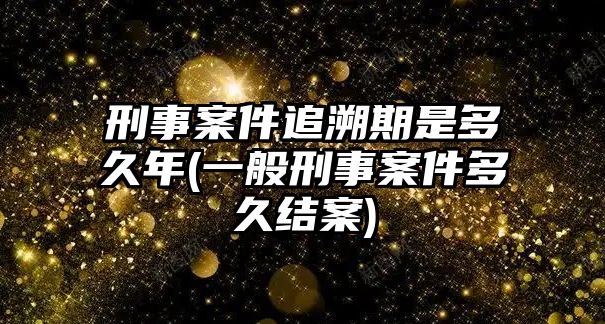 刑事案件追溯期是多久年(一般刑事案件多久结案)